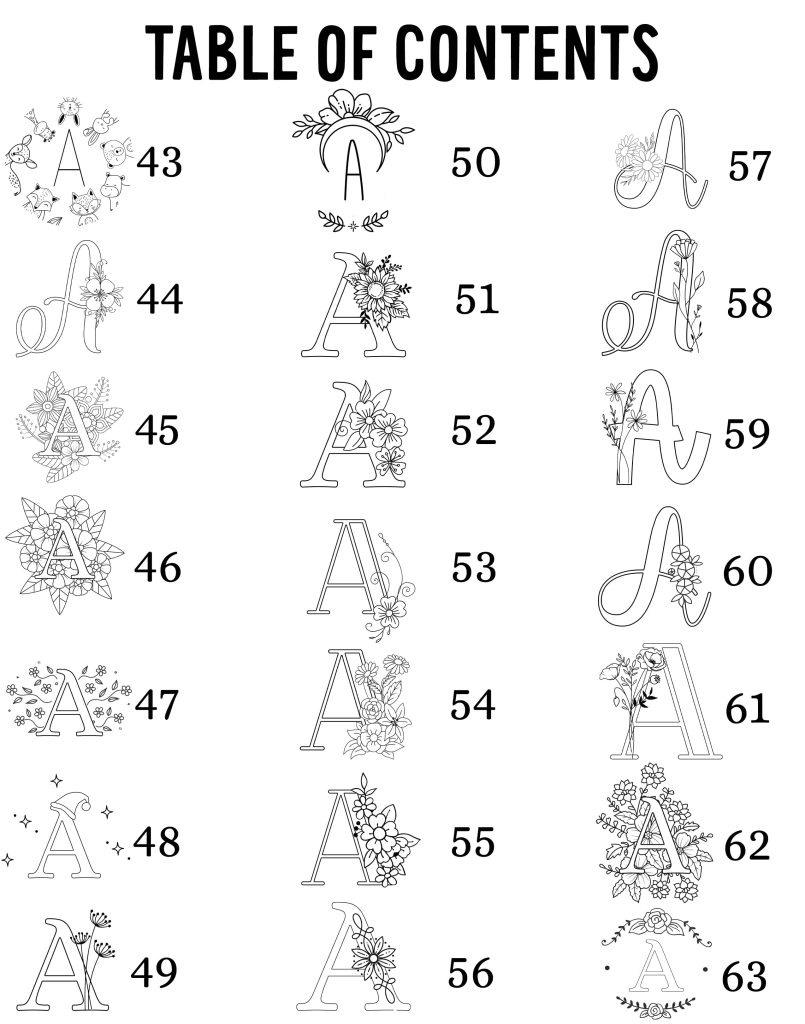 TABLE OF CONTENTS

A 43
A 44
A 45
A 46
A 47
A 48
A 49

A 50
A 51
A 52
A 53
A 54
A 55
A 56

A 57
A 58
A 59
A 60
A 61
A 62
A 63